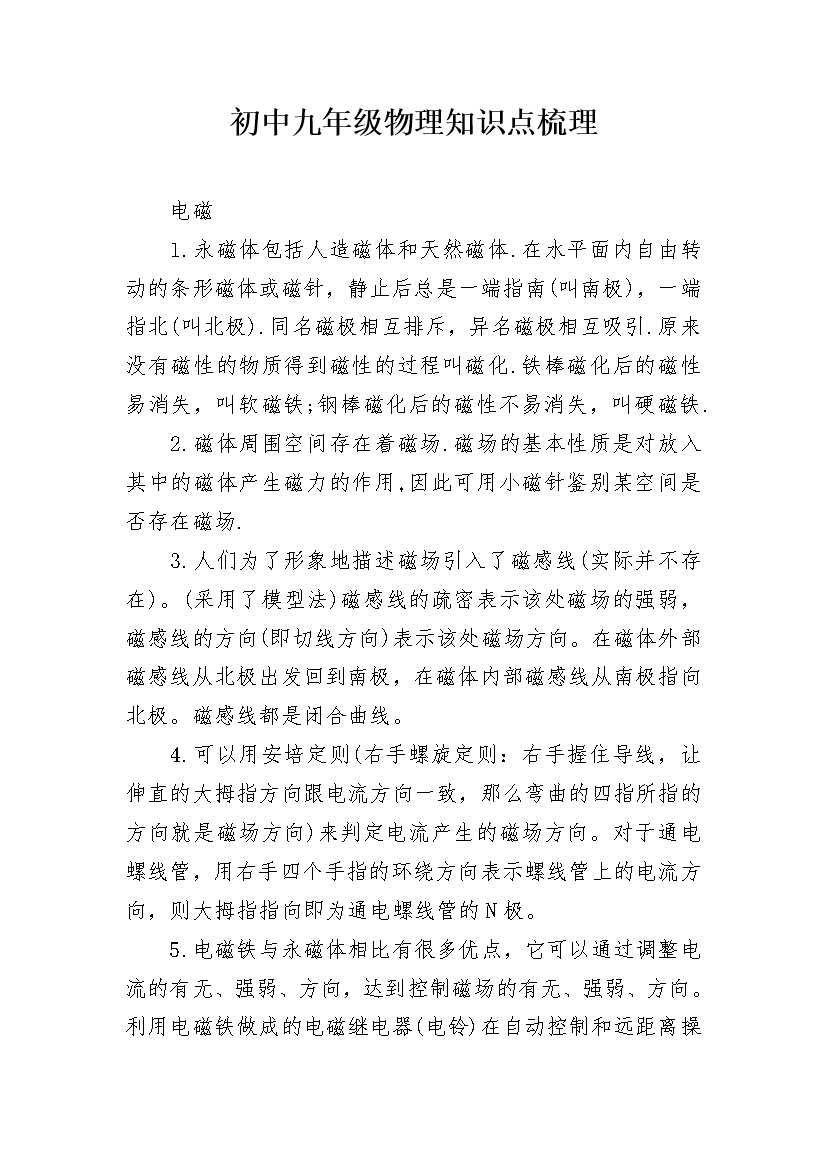 初中九年级物理知识点梳理

电磁

1.永磁体包括人造磁体和天然磁体.在水平面内自由转动的条形磁体或磁针，静止后总是一端指南(叫南极)，一端指北(叫北极).同名磁极相互排斥，异名磁极相互吸引.原来没有磁性的物质得到磁性的过程叫磁化.铁棒磁化后的磁性易消失，叫软磁铁;钢棒磁化后的磁性不易消失，叫硬磁铁.

2.磁体周围空间存在着磁场.磁场的基本性质是对放入其中的磁体产生磁力的作用,因此可用小磁针鉴别某空间是否存在磁场.

3.人们为了形象地描述磁场引入了磁感线(实际并不存在)。(采用了模型法)磁感线的疏密表示该处磁场的强弱，磁感线的方向(即切线方向)表示该处磁场方向。在磁体外部磁感线从北极出发回到南极，在磁体内部磁感线从南极指向北极。磁感线都是闭合曲线。

4.可以用安培定则(右手螺旋定则：右手握住导线，让伸直的大拇指方向跟电流方向一致，那么弯曲的四指所指的方向就是磁场方向)来判定电流产生的磁场方向。对于通电螺线管，用右手四个手指的环绕方向表示螺线管上的电流方向，则大拇指指向即为通电螺线管的N极。

5.电磁铁与永磁体相比有很多优点，它可以通过调整电流的有无、强弱、方向，达到控制磁场的有无、强弱、方向。利用电磁铁做成的电磁继电器(电铃)在自动控制和远距离操